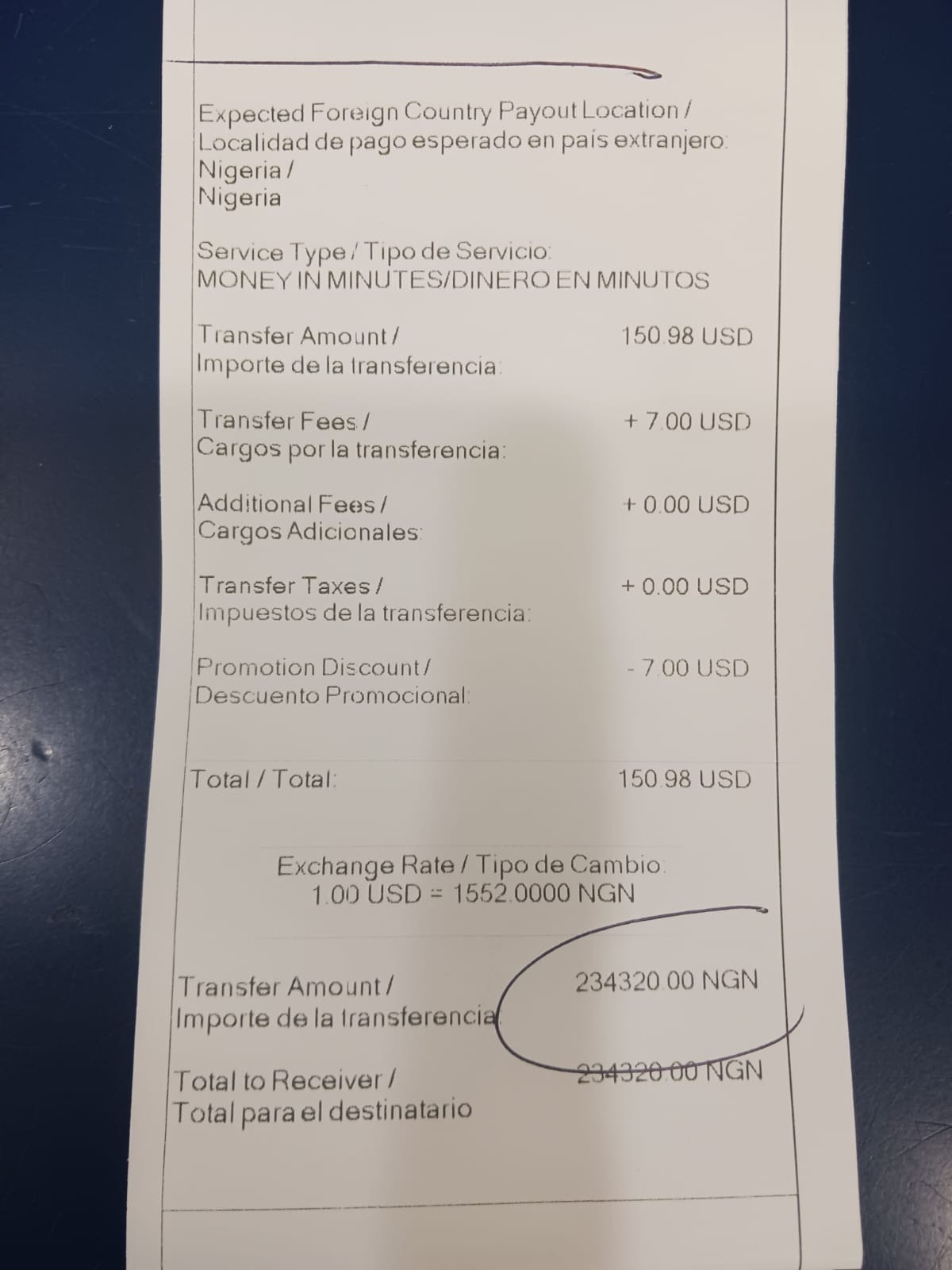 Expected Foreign Country Payout Location / Localidad de pago esperado en país extranjero: Nigeria / Nigeria

Service Type / Tipo de Servicio: MONEY IN MINUTES/DINERO EN MINUTOS

Transfer Amount / Importe de la transferencia: 150.98 USD

Transfer Fees / Cargos por la transferencia: + 7.00 USD

Additional Fees / Cargos Adicionales: + 0.00 USD

Transfer Taxes / Impuestos de la transferencia: + 0.00 USD

Promotion Discount / Descuento Promocional: - 7.00 USD

Total / Total: 150.98 USD

Exchange Rate / Tipo de Cambio: 1.00 USD = 1552.0000 NGN

Transfer Amount / Importe de la transferencia: 234320.00 NGN

Total to Receiver / Total para el destinatario 234320.00 NGN